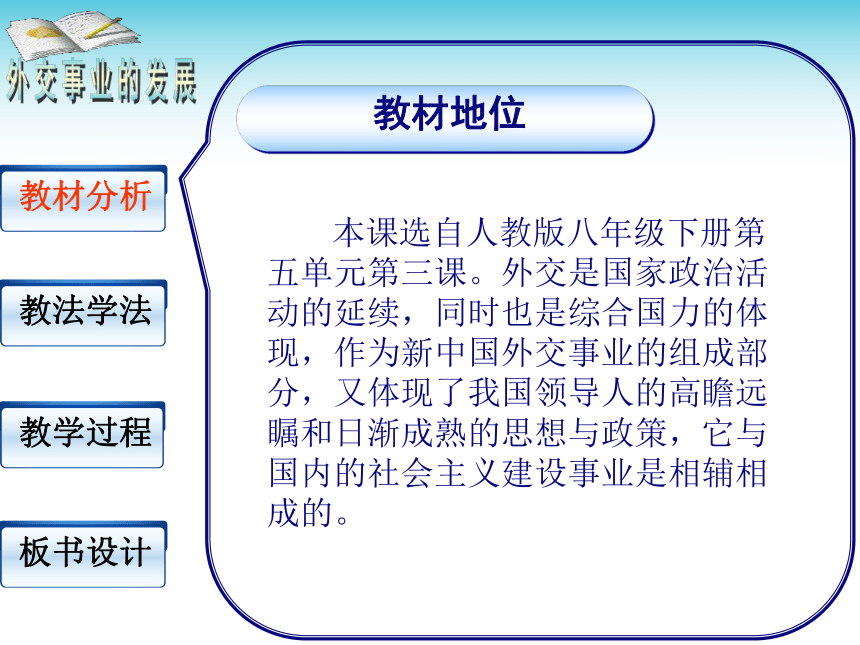 外交事业的发展

教材分析

教法学法

教学过程

板书设计

教材地位

本课选自人教版八年级下册第五单元第三课。外交是国家政治活动的延续，同时也是综合国力的体现，作为新中国外交事业的组成部分，又体现了我国领导人的高瞻远瞩和日渐成熟的思想与政策，它与国内的社会主义建设事业是相辅相成的。